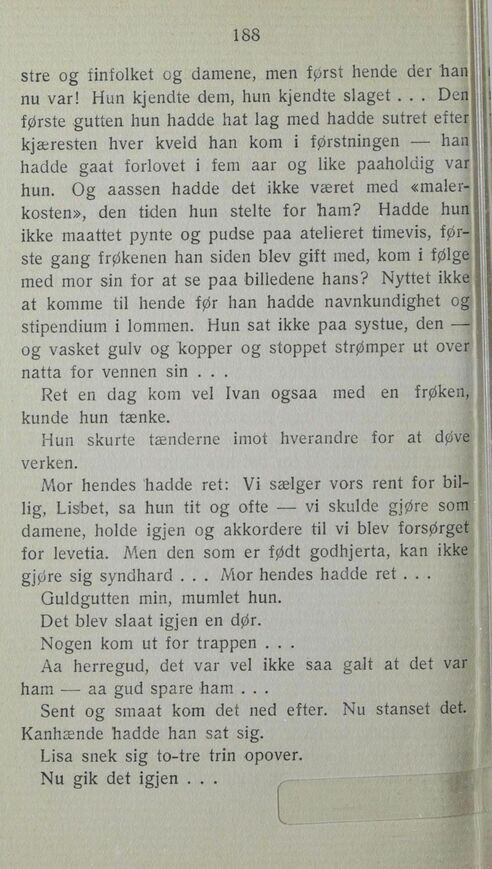 188

stre og finfolket og damene, men først hende der han nu var! Hun kjendte dem, hun kjendte slaget . . . Den første gutten hun hadde hat lag med hadde sutret efter kjæresten hver kveld han kom i førstningen — han hadde gaat forlovet i fem aar og like paaholdig var hun. Og aassen hadde det ikke været med «malerkosten», den tiden hun stelte for ham? Hadde hun ikke maattet pynte og pudse paa atelieret timevis, første gang frøkenen han siden blev gift med, kom i følge med mor sin for at se paa billedene hans? Nyttet ikke at komme til hende før han hadde navnkundighet og stipendium i lommen. Hun sat ikke paa systue, den — og vasket gulv og kopper og stoppet strømper ut over natta for vennen sin . . .

Ret en dag kom vel Ivan ogsaa med en frøken, kunde hun tænke.

Hun skurte tænderne imot hverandre for at døve verken.

Mor hendes hadde ret: Vi sælger vors rent for billig, Lisbet, sa hun tit og ofte — vi skulde gjøre som damene, holde igjen og akkordere til vi blev forsørget for levetia. Men den som er født godhjerta, kan ikke gjøre sig syndhard . . . Mor hendes hadde ret . . .

Guldgutten min, mumlet hun.

Det blev slaat igjen en dør.

Nogen kom ut for trappen . . .

Aa herregud, det var vel ikke saa galt at det var ham — aa gud spare ham . . .

Sent og smaat kom det ned efter. Nu stanset det. Kanhænde hadde han sat sig.

Lisa snek sig to-tre trin opover.

Nu gik det igjen . . .